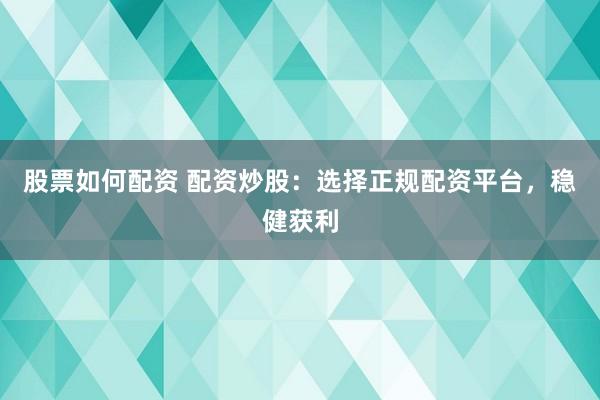 股票如何配资 配资炒股：选择正规配资平台，稳健获利